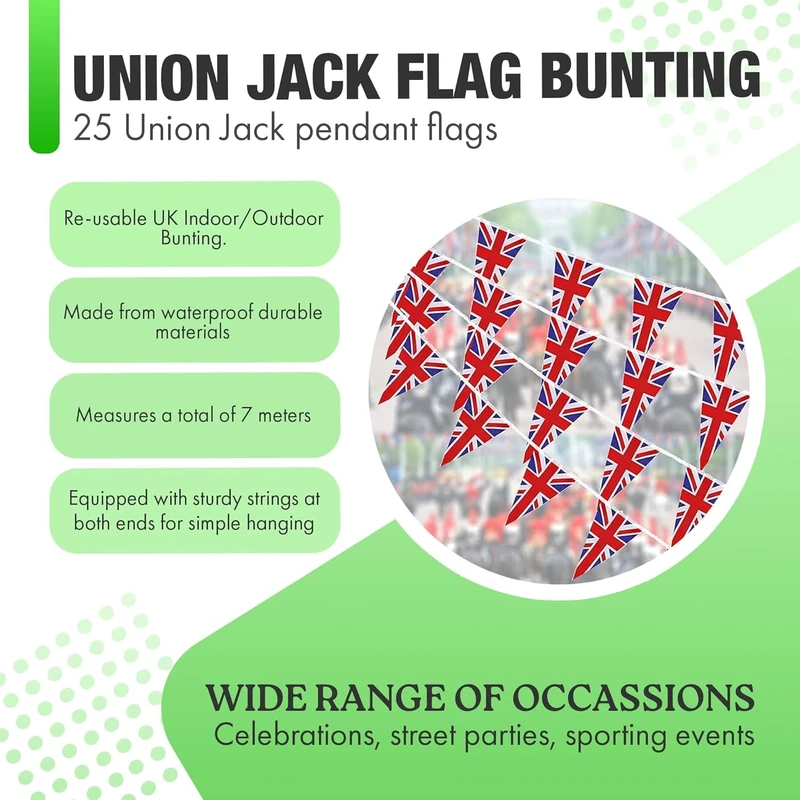 UNION JACK FLAG BUNTING
25 Union Jack pendant flags

Re-usable UK Indoor/Outdoor Bunting.

Made from waterproof durable materials

Measures a total of 7 meters

Equipped with sturdy strings at both ends for simple hanging

WIDE RANGE OF OCCASSIONS
Celebrations, street parties, sporting events